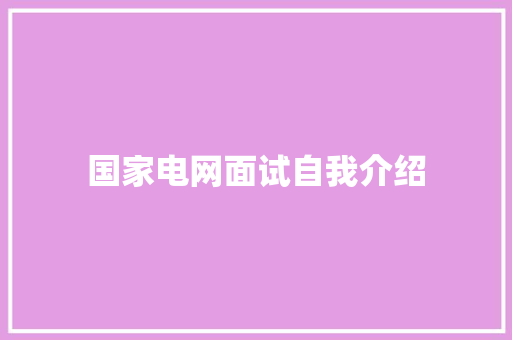 国家电网面试自我介绍